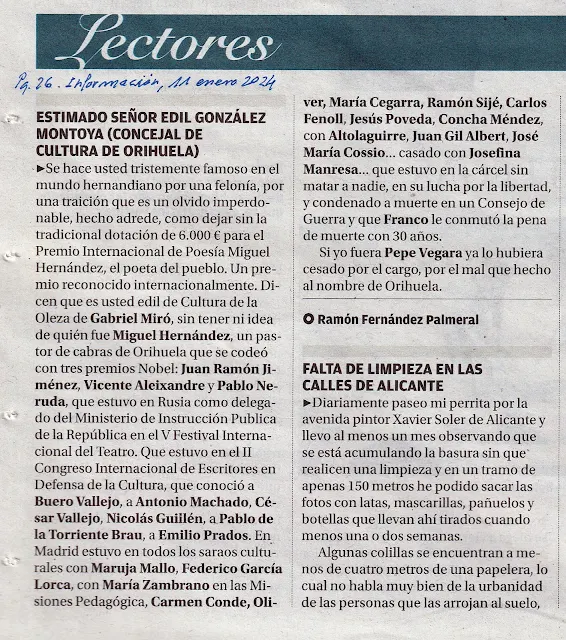 Lectores

Pg. 26. Información, 11 enero 2024

ESTIMADO SEÑOR EDIL GONZÁLEZ MONTOYA (CONCEJAL DE CULTURA DE ORIHUELA)

►Se hace usted tristemente famoso en el mundo hernandiano por una felonía, por una traición que es un olvido imperdonable, hecho adrede, como dejar sin la tradicional dotación de 6.000 € para el Premio Internacional de Poesía Miguel Hernández, el poeta del pueblo. Un premio reconocido internacionalmente. Dicen que es usted edil de Cultura de la Oleza de Gabriel Miró, sin tener ni idea de quién fue Miguel Hernández, un pastor de cabras de Orihuela que se codeó con tres premios Nobel: Juan Ramón Jiménez, Vicente Aleixandre y Pablo Neruda, que estuvo en Rusia como delegado del Ministerio de Instrucción Publica de la República en el V Festival Internacional del Teatro. Que estuvo en el II Congreso Internacional de Escritores en Defensa de la Cultura, que conoció a Buero Vallejo, a Antonio Machado, César Vallejo, Nicolás Guillén, a Pablo de la Torriente Brau, a Emilio Prados. En Madrid estuvo en todos los saraos culturales con Maruja Mallo, Federico García Lorca, con María Zambrano en las Misiones Pedagógica, Carmen Conde, Oliver, María Cegarra, Ramón Sijé, Carlos Fenoll, Jesús Poveda, Concha Méndez, con Altolaguirre, Juan Gil Albert, José María Cossio... casado con Josefina Manresa... que estuvo en la cárcel sin matar a nadie, en su lucha por la libertad, y condenado a muerte en un Consejo de Guerra y que Franco le conmutó la pena de muerte con 30 años.

Si yo fuera Pepe Vegara ya lo hubiera cesado por el cargo, por el mal que hecho al nombre de Orihuela.

Ramón Fernández Palmeral

FALTA DE LIMPIEZA EN LAS CALLES DE ALICANTE

►Diariamente paseo mi perrita por la avenida pintor Xavier Soler de Alicante y llevo al menos un mes observando que se está acumulando la basura sin que realicen una limpieza y en un tramo de apenas 150 metros he podido sacar las fotos con latas, mascarillas, pañuelos y botellas que llevan ahí tirados cuando menos una o dos semanas.

Algunas colillas se encuentran a menos de cuatro metros de una papelera, lo cual no habla muy bien de la urbanidad de las personas que las arrojan al suelo,